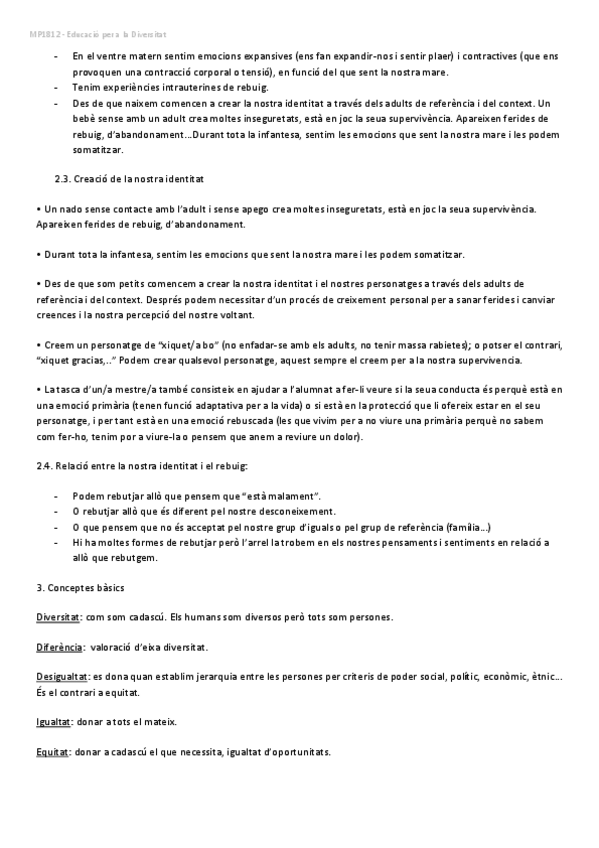 MP1812 - Educació per a la Diversitat

- En el ventre matern sentim emocions expansives (ens fan expandir-nos i sentir plaer) i contractives (que ens provoquen una contracció corporal o tensió), en funció del que sent la nostra mare.
- Tenim experiències intrauterines de rebuig.
- Des de que naixem comencen a crear la nostra identitat a través dels adults de referència i del context. Un bebè sense amb un adult crea moltes inseguretats, està en joc la seua supervivència. Apareixen ferides de rebuig, d'abandonament...Durant tota la infantesa, sentim les emocions que sent la nostra mare i les podem somatitzar.

2.3. Creació de la nostra identitat

• Un nado sense contacte amb l'adult i sense apego crea moltes inseguretats, està en joc la seua supervivència. Apareixen ferides de rebuig, d'abandonament.

• Durant tota la infantesa, sentim les emocions que sent la nostra mare i les podem somatitzar.

• Des de que som petits comencem a crear la nostra identitat i el nostres personatges a través dels adults de referència i del context. Després podem necessitar d'un procés de creixement personal per a sanar ferides i canviar creences i la nostra percepció del nostre voltant.

• Creem un personatge de "xiquet/a bo" (no enfadar-se amb els adults, no tenir massa rabietes); o potser el contrari, "xiquet gracias,.." Podem crear qualsevol personatge, aquest sempre el creem per a la nostra supervivencia.

• La tasca d'un/a mestre/a també consisteix en ajudar a l'alumnat a fer-li veure si la seua conducta és perquè està en una emoció primària (tenen funció adaptativa per a la vida) o si està en la protecció que li ofereix estar en el seu personatge, i per tant està en una emoció rebuscada (les que vivim per a no viure una primària perquè no sabem com fer-ho, tenim por a viure-la o pensem que anem a reviure un dolor).

2.4. Relació entre la nostra identitat i el rebuig:

- Podem rebutjar allò que pensem que "està malament".
- O rebutjar allò que és diferent pel nostre desconeixement.
- O que pensem que no és acceptat pel nostre grup d'iguals o pel grup de referència (família...)
- Hi ha moltes formes de rebutjar però l'arrel la trobem en els nostres pensaments i sentiments en relació a allò que rebutgem.

3. Conceptes bàsics

Diversitat: com som cadascú. Els humans som diversos però tots som persones.

Diferència: valoració d'eixa diversitat.

Desigualtat: es dona quan establim jerarquia entre les persones per criteris de poder social, polític, econòmic, ètnic... És el contrari a equitat.

Igualtat: donar a tots el mateix.

Equitat: donar a cadascú el que necessita, igualtat d'oportunitats.